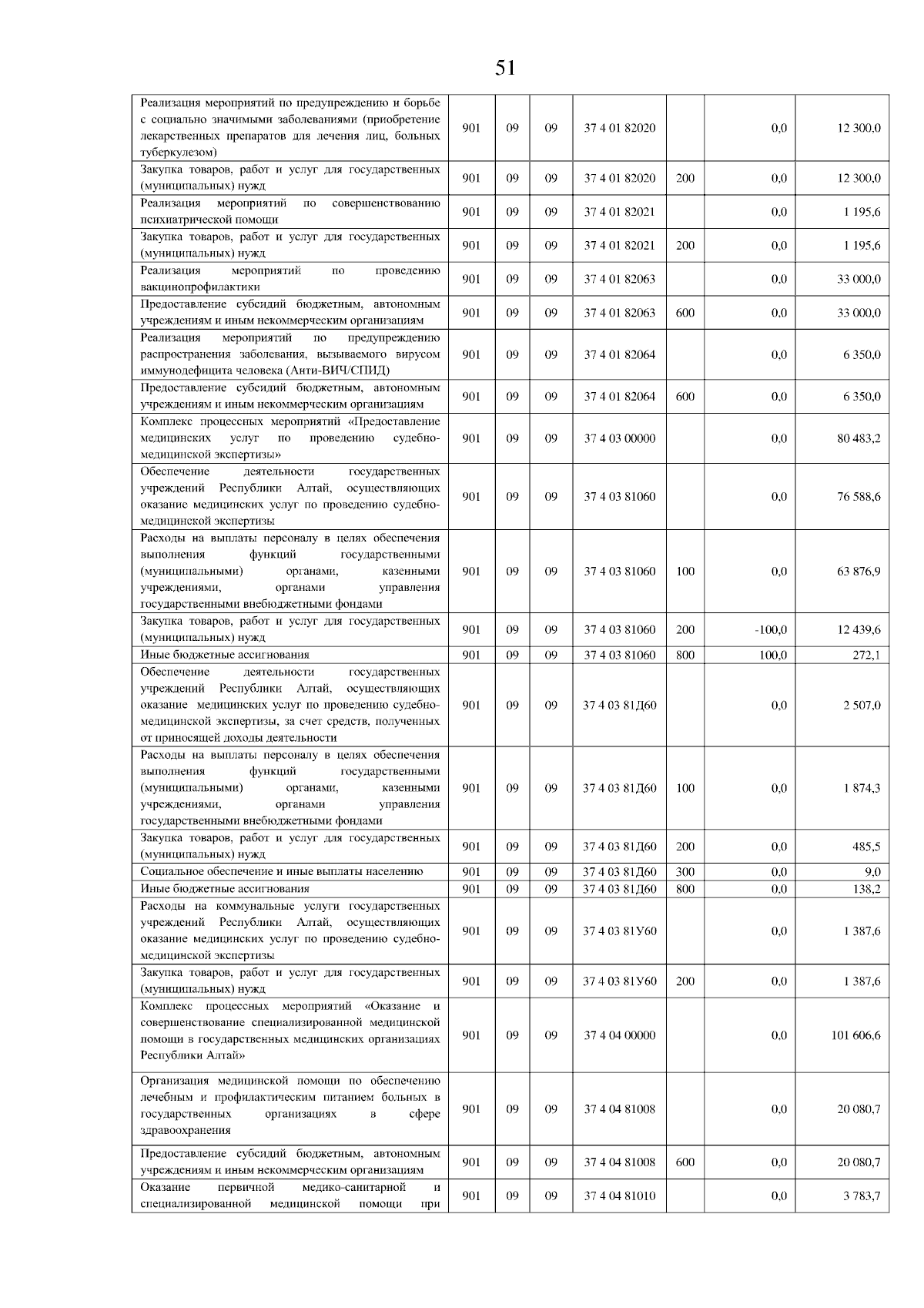 51

| | | | | | | | |
|---|---|---|---|---|---|---|---|
| Реализация мероприятий по предупреждению и борьбе с социально значимыми заболеваниями (приобретение лекарственных препаратов для лечения лиц, больных туберкулезом) | 901 | 09 | 09 | 37 4 01 82020 | | 0,0 | 12 300,0 |
| Закупка товаров, работ и услуг для государственных (муниципальных) нужд | 901 | 09 | 09 | 37 4 01 82020 | 200 | 0,0 | 12 300,0 |
| Реализация мероприятий по совершенствованию психиатрической помощи | 901 | 09 | 09 | 37 4 01 82021 | | 0,0 | 1 195,6 |
| Закупка товаров, работ и услуг для государственных (муниципальных) нужд | 901 | 09 | 09 | 37 4 01 82021 | 200 | 0,0 | 1 195,6 |
| Реализация мероприятий по проведению вакцинопрофилактики | 901 | 09 | 09 | 37 4 01 82063 | | 0,0 | 33 000,0 |
| Предоставление субсидий бюджетным, автономным учреждениям и иным некоммерческим организациям | 901 | 09 | 09 | 37 4 01 82063 | 600 | 0,0 | 33 000,0 |
| Реализация мероприятий по предупреждению распространения заболевания, вызываемого вирусом иммунодефицита человека (Анти-ВИЧ/СПИД) | 901 | 09 | 09 | 37 4 01 82064 | | 0,0 | 6 350,0 |
| Предоставление субсидий бюджетным, автономным учреждениям и иным некоммерческим организациям | 901 | 09 | 09 | 37 4 01 82064 | 600 | 0,0 | 6 350,0 |
| Комплекс процессных мероприятий «Предоставление медицинских услуг по проведению судебно-медицинской экспертизы» | 901 | 09 | 09 | 37 4 03 00000 | | 0,0 | 80 483,2 |
| Обеспечение деятельности государственных учреждений Республики Алтай, осуществляющих оказание медицинских услуг по проведению судебно-медицинской экспертизы | 901 | 09 | 09 | 37 4 03 81060 | | 0,0 | 76 588,6 |
| Расходы на выплаты персоналу в целях обеспечения выполнения функций государственными (муниципальными) органами, казенными учреждениями, органами управления государственными внебюджетными фондами | 901 | 09 | 09 | 37 4 03 81060 | 100 | 0,0 | 63 876,9 |
| Закупка товаров, работ и услуг для государственных (муниципальных) нужд | 901 | 09 | 09 | 37 4 03 81060 | 200 | -100,0 | 12 439,6 |
| Иные бюджетные ассигнования | 901 | 09 | 09 | 37 4 03 81060 | 800 | 100,0 | 272,1 |
| Обеспечение деятельности государственных учреждений Республики Алтай, осуществляющих оказание медицинских услуг по проведению судебно-медицинской экспертизы, за счет средств, полученных от приносящей доходы деятельности | 901 | 09 | 09 | 37 4 03 81Д60 | | 0,0 | 2 507,0 |
| Расходы на выплаты персоналу в целях обеспечения выполнения функций государственными (муниципальными) органами, казенными учреждениями, органами управления государственными внебюджетными фондами | 901 | 09 | 09 | 37 4 03 81Д60 | 100 | 0,0 | 1 874,3 |
| Закупка товаров, работ и услуг для государственных (муниципальных) нужд | 901 | 09 | 09 | 37 4 03 81Д60 | 200 | 0,0 | 485,5 |
| Социальное обеспечение и иные выплаты населению | 901 | 09 | 09 | 37 4 03 81Д60 | 300 | 0,0 | 9,0 |
| Иные бюджетные ассигнования | 901 | 09 | 09 | 37 4 03 81Д60 | 800 | 0,0 | 138,2 |
| Расходы на коммунальные услуги государственных учреждений Республики Алтай, осуществляющих оказание медицинских услуг по проведению судебно-медицинской экспертизы | 901 | 09 | 09 | 37 4 03 81У60 | | 0,0 | 1 387,6 |
| Закупка товаров, работ и услуг для государственных (муниципальных) нужд | 901 | 09 | 09 | 37 4 03 81У60 | 200 | 0,0 | 1 387,6 |
| Комплекс процессных мероприятий «Оказание и совершенствование специализированной медицинской помощи в государственных медицинских организациях Республики Алтай» | 901 | 09 | 09 | 37 4 04 00000 | | 0,0 | 101 606,6 |
| Организация медицинской помощи по обеспечению лечебным и профилактическим питанием больных в государственных организациях в сфере здравоохранения | 901 | 09 | 09 | 37 4 04 81008 | | 0,0 | 20 080,7 |
| Предоставление субсидий бюджетным, автономным учреждениям и иным некоммерческим организациям | 901 | 09 | 09 | 37 4 04 81008 | 600 | 0,0 | 20 080,7 |
| Оказание первичной медико-санитарной и специализированной медицинской помощи при | 901 | 09 | 09 | 37 4 04 81010 | | 0,0 | 3 783,7 |